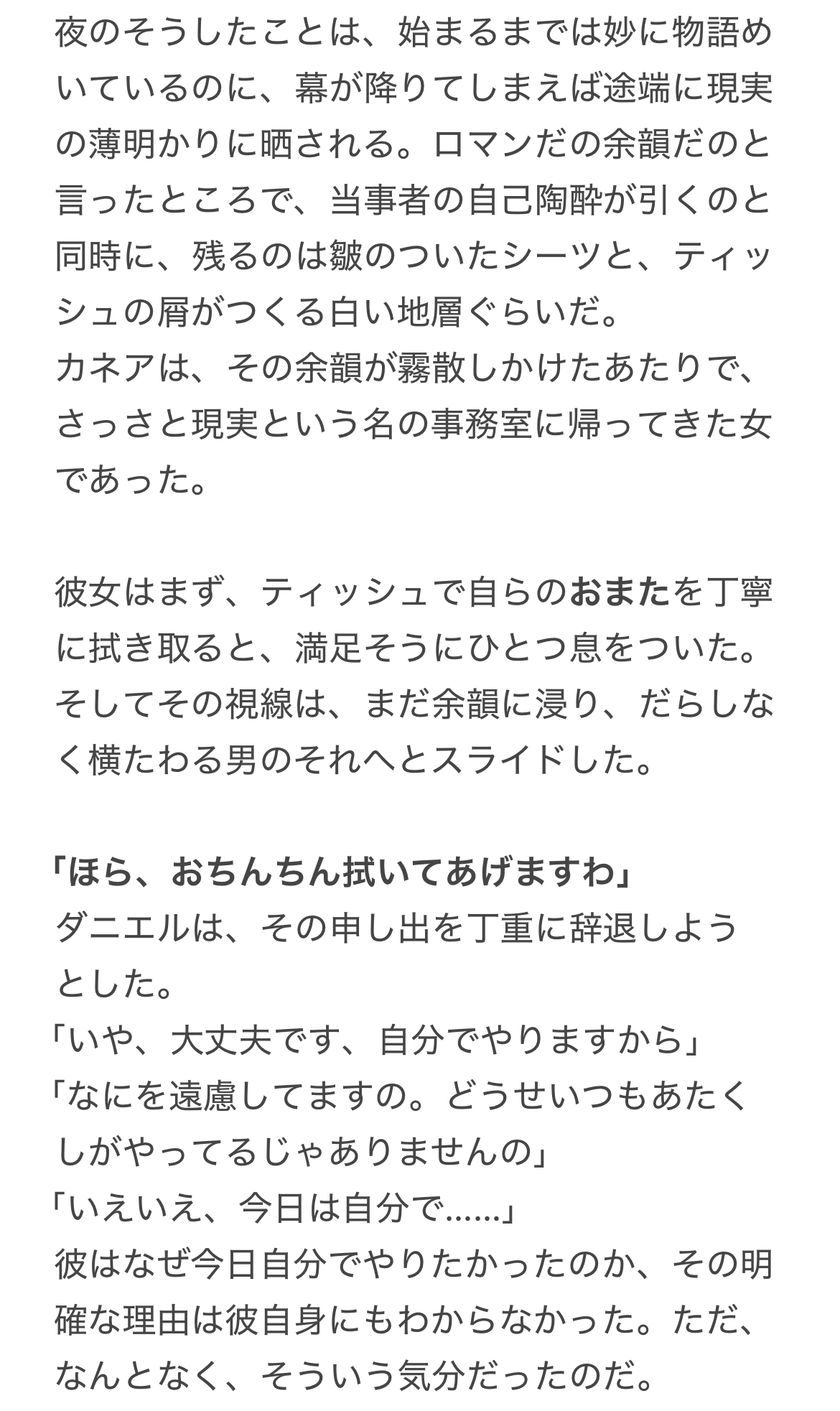 夜のそうしたことは、始まるまでは妙に物語めいているのに、幕が降りてしまえば途端に現実の薄明かりに晒される。ロマンだの余韻だのと言ったところで、当事者の自己陶酔が引くのと同時に、残るのは皺のついたシーツと、ティッシュの屑がつくる白い地層ぐらいだ。
カネアは、その余韻が霧散しかけたあたりで、さっさと現実という名の事務室に帰ってきた女であった。

彼女はまず、ティッシュで自らのおまたを丁寧に拭き取ると、満足そうにひとつ息をついた。そしてその視線は、まだ余韻に浸り、だらしなく横たわる男のそれへとスライドした。

「ほら、おちんちん拭いてあげますわ」
ダニエルは、その申し出を丁重に辞退しようとした。
「いや、大丈夫です、自分でやりますから」
「なにを遠慮してますの。どうせいつもあたくしがやってるじゃありませんの」
「いえいえ、今日は自分で……」
彼はなぜ今日自分でやりたかったのか、その明確な理由は彼自身にもわからなかった。ただ、なんとなく、そういう気分だったのだ。